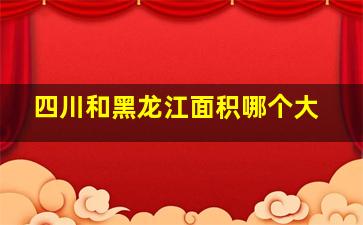 四川和黑龙江面积哪个大